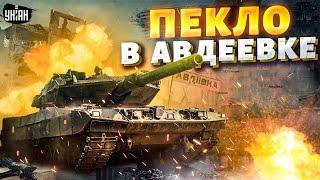 УНІАН

ПЕКЛО В АВДЕЕВКЕ

АВДІЇВКА